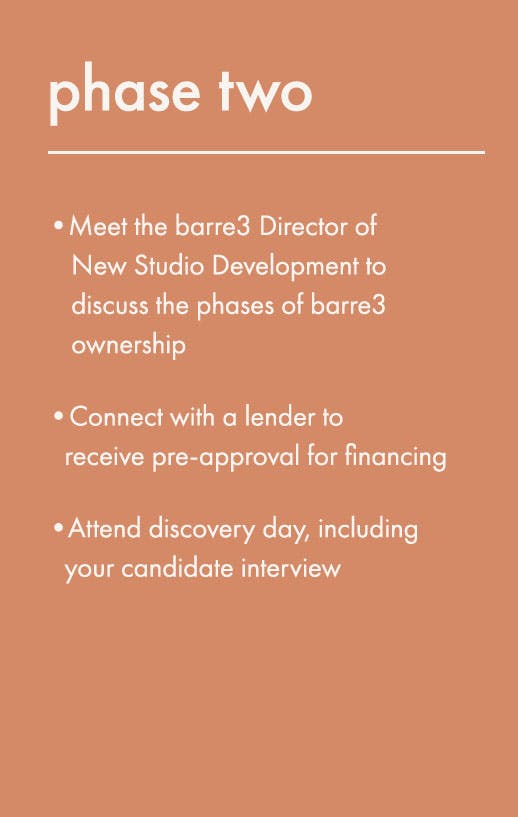 phase two

• Meet the barre3 Director of New Studio Development to discuss the phases of barre3 ownership

• Connect with a lender to receive pre-approval for financing

• Attend discovery day, including your candidate interview